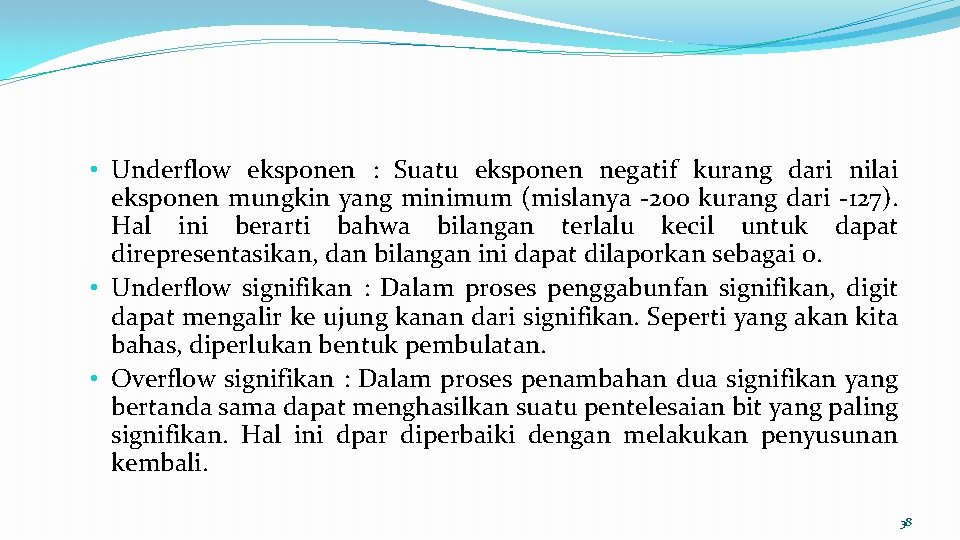 • Underflow eksponen : Suatu eksponen negatif kurang dari nilai eksponen mungkin yang minimum (mislanya -200 kurang dari -127). Hal ini berarti bahwa bilangan terlalu kecil untuk dapat direpresentasikan, dan bilangan ini dapat dilaporkan sebagai 0.
• Underflow signifikan : Dalam proses penggabunfan signifikan, digit dapat mengalir ke ujung kanan dari signifikan. Seperti yang akan kita bahas, diperlukan bentuk pembulatan.
• Overflow signifikan : Dalam proses penambahan dua signifikan yang bertanda sama dapat menghasilkan suatu pentelesaian bit yang paling signifikan. Hal ini dpar diperbaiki dengan melakukan penyusunan kembali.

38